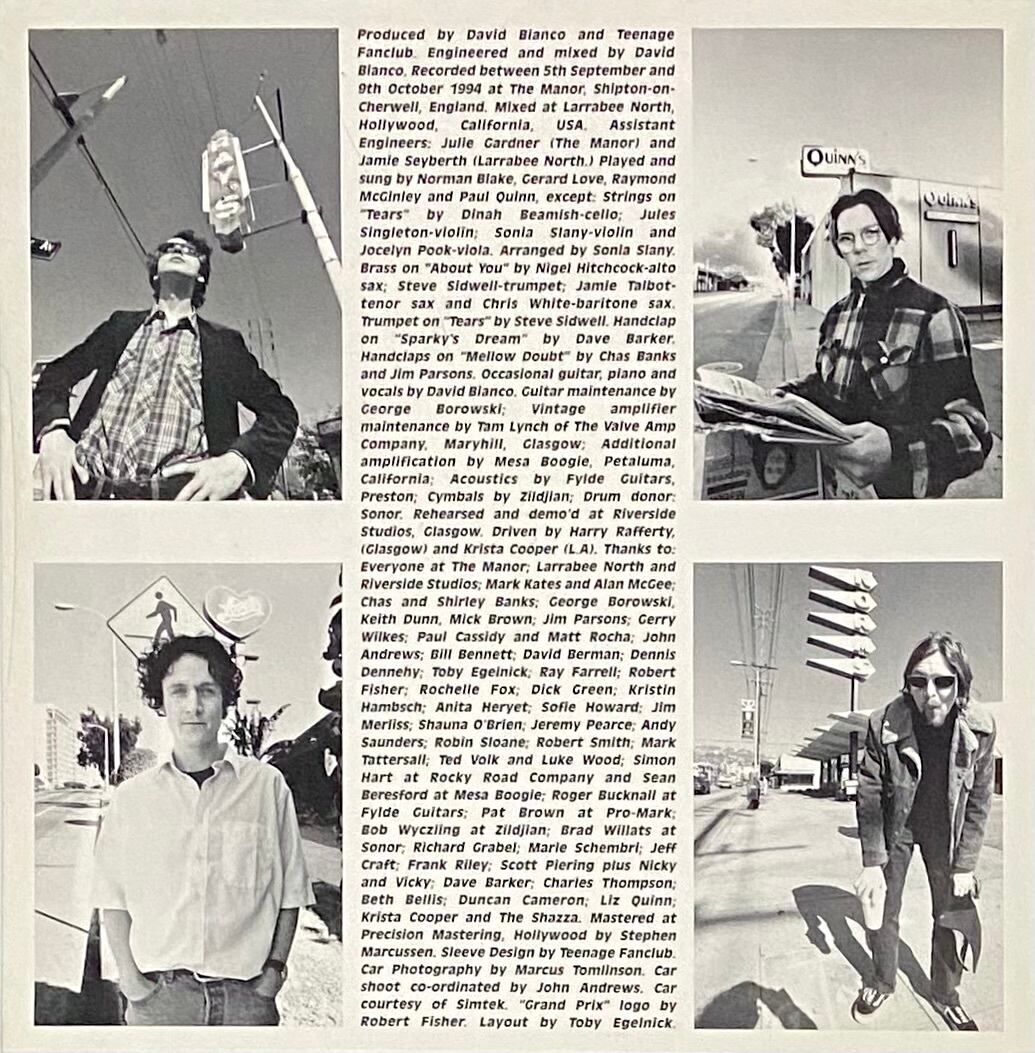 Produced by David Bianco and Teenage Fanclub. Engineered and mixed by David Bianco. Recorded between 5th September and 9th October 1994 at The Manor, Shipton-on-Cherwell, England. Mixed at Larrabee North, Hollywood, California, USA. Assistant Engineers: Julie Gardner (The Manor) and Jamie Seyberth (Larrabee North.) Played and sung by Norman Blake, Gerard Love, Raymond McGinley and Paul Quinn, except: Strings on "Tears" by Dinah Beamish-cello; Jules Singleton-violin; Sonia Slany-violin and Jocelyn Pook-viola. Arranged by Sonia Slany. Brass on "About You" by Nigel Hitchcock-alto sax; Steve Sidwell-trumpet; Jamie Talbot-tenor sax and Chris White-baritone sax. Trumpet on "Tears" by Steve Sidwell. Handclap on "Sparky's Dream" by Dave Barker. Handclaps on "Mellow Doubt" by Chas Banks and Jim Parsons. Occasional guitar, piano and vocals by David Bianco. Guitar maintenance by George Borowski; Vintage amplifier maintenance by Tam Lynch of The Valve Amp Company, Maryhill, Glasgow; Additional amplification by Mesa Boogie, Petaluma, California; Acoustics by Fylde Guitars, Preston; Cymbals by Zildjian; Drum donor: Sonor. Rehearsed and demo'd at Riverside Studios, Glasgow. Driven by Harry Rafferty, (Glasgow) and Krista Cooper (L.A). Thanks to: Everyone at The Manor; Larrabee North and Riverside Studios; Mark Kates and Alan McGee; Chas and Shirley Banks; George Borowski, Keith Dunn, Mick Brown; Jim Parsons; Gerry Wilkes; Paul Cassidy and Matt Rocha; John Andrews; Bill Bennett; David Berman; Dennis Dennehy; Toby Egelnick; Ray Farrell; Robert Fisher; Rochelle Fox; Dick Green; Kristin Hambsch; Anita Heryet; Sofie Howard; Jim Merliss; Shauna O'Brien; Jeremy Pearce; Andy Saunders; Robin Sloane; Robert Smith; Mark Tattersall; Ted Volk and Luke Wood; Simon Hart at Rocky Road Company and Sean Beresford at Mesa Boogie; Roger Bucknall at Fylde Guitars; Pat Brown at Pro-Mark; Bob Wyczling at Zildjian; Brad Willats at Sonor; Richard Grabel; Marie Schembri; Jeff Craft; Frank Riley; Scott Piering plus Nicky and Vicky; Dave Barker; Charles Thompson; Beth Bellis; Duncan Cameron; Liz Quinn; Krista Cooper and The Shazza. Mastered at Precision Mastering, Hollywood by Stephen Marcussen. Sleeve Design by Teenage Fanclub. Car Photography by Marcus Tomlinson. Car shoot co-ordinated by John Andrews. Car courtesy of Simtek. "Grand Prix" logo by Robert Fisher. Layout by Toby Egelnick.

QUINN'S

QUINN'S